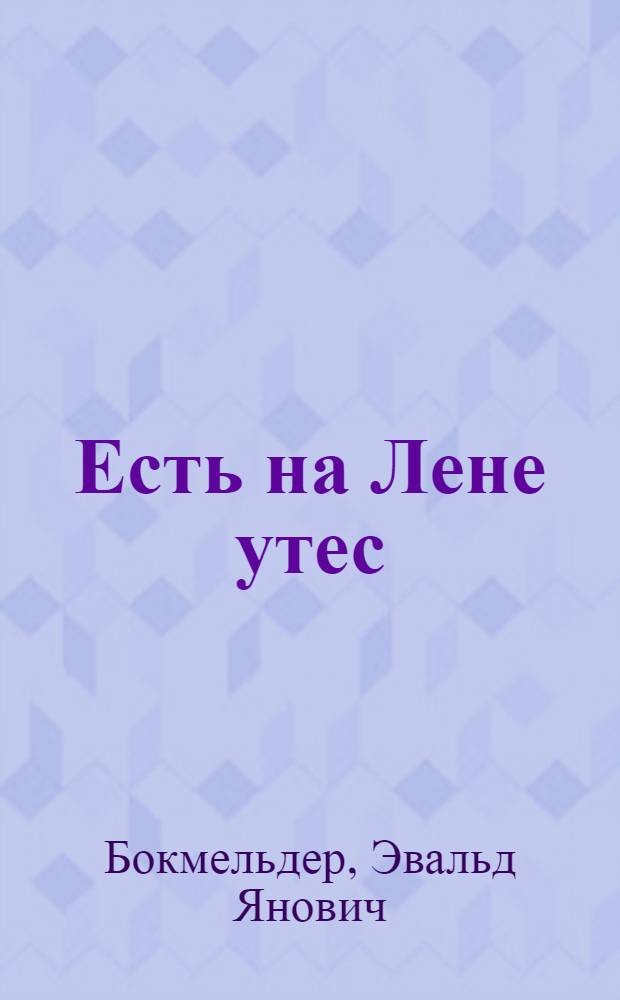 Есть на Лене утес

Бокмельдер, Эвальд Янович